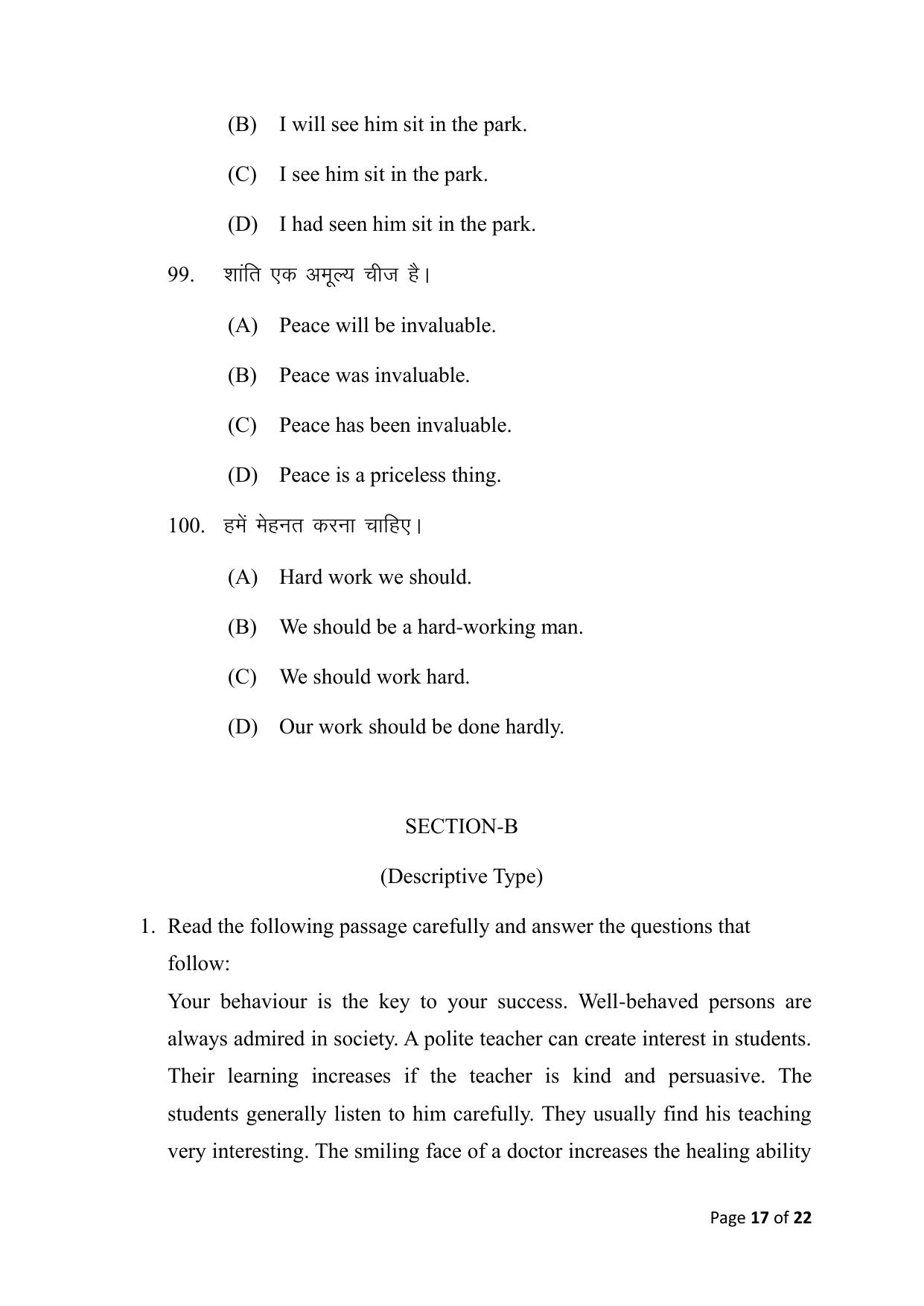 (B) I will see him sit in the park.

(C) I see him sit in the park.

(D) I had seen him sit in the park.

99. शांति एक अमूल्य चीज है।

(A) Peace will be invaluable.

(B) Peace was invaluable.

(C) Peace has been invaluable.

(D) Peace is a priceless thing.

100. हमें मेहनत करना चाहिए।

(A) Hard work we should.

(B) We should be a hard-working man.

(C) We should work hard.

(D) Our work should be done hardly.

SECTION-B

(Descriptive Type)

1. Read the following passage carefully and answer the questions that follow:

Your behaviour is the key to your success. Well-behaved persons are always admired in society. A polite teacher can create interest in students. Their learning increases if the teacher is kind and persuasive. The students generally listen to him carefully. They usually find his teaching very interesting. The smiling face of a doctor increases the healing ability

Page 17 of 22